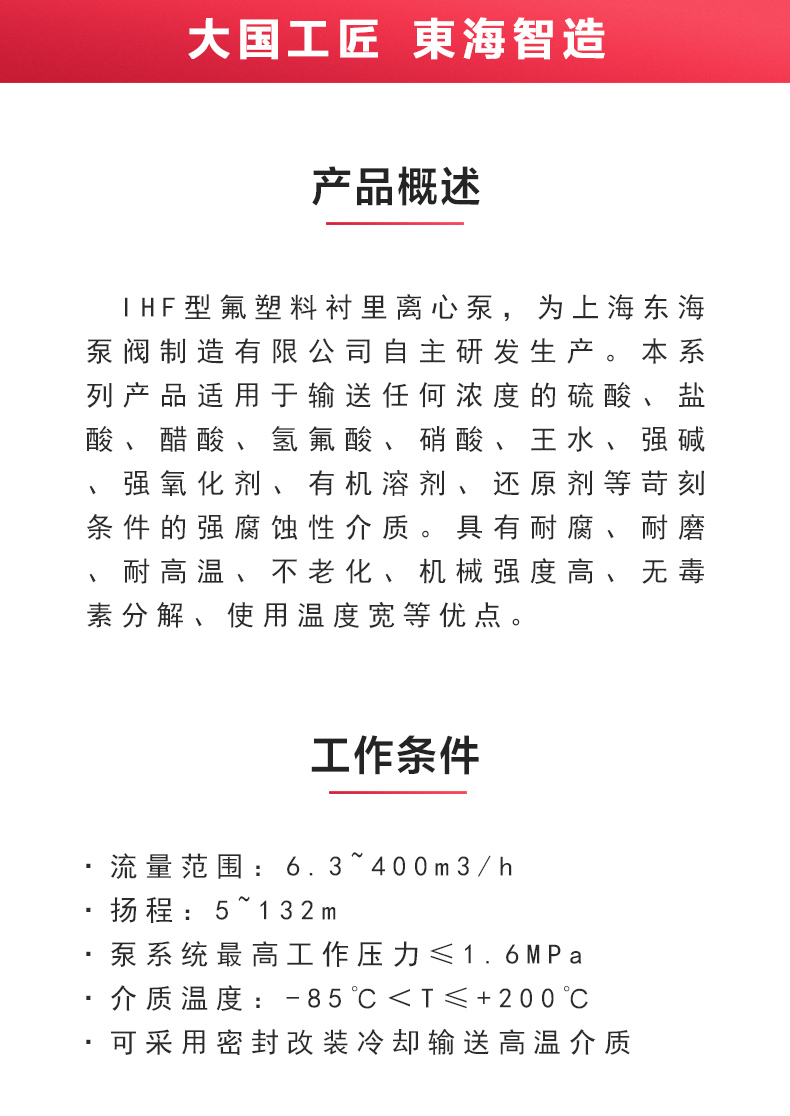 大国工匠 東海智造

产品概述

IHF型氟塑料衬里离心泵，为上海东海泵阀制造有限公司自主研发生产。本系列产品适用于输送任何浓度的硫酸、盐酸、醋酸、氢氟酸、硝酸、王水、强碱、强氧化剂、有机溶剂、还原剂等苛刻条件的强腐蚀性介质。具有耐腐、耐磨、耐高温、不老化、机械强度高、无毒素分解、使用温度宽等优点。

工作条件

· 流量范围：6.3~400m3/h
· 扬程：5~132m
· 泵系统最高工作压力≤1.6MPa
· 介质温度：-85℃＜T≤+200℃
· 可采用密封改装冷却输送高温介质